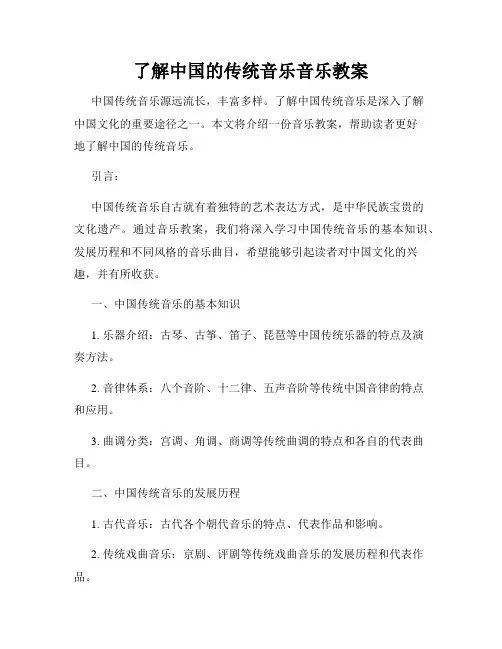 了解中国的传统音乐音乐教案

中国传统音乐源远流长，丰富多样。了解中国传统音乐是深入了解中国文化的重要途径之一。本文将介绍一份音乐教案，帮助读者更好地了解中国的传统音乐。

引言：

中国传统音乐自古就有着独特的艺术表达方式，是中华民族宝贵的文化遗产。通过音乐教案，我们将深入学习中国传统音乐的基本知识、发展历程和不同风格的音乐曲目，希望能够引起读者对中国文化的兴趣，并有所收获。

一、中国传统音乐的基本知识

1. 乐器介绍：古琴、古筝、笛子、琵琶等中国传统乐器的特点及演奏方法。

2. 音律体系：八个音阶、十二律、五声音阶等传统中国音律的特点和应用。

3. 曲调分类：宫调、角调、商调等传统曲调的特点和各自的代表曲目。

二、中国传统音乐的发展历程

1. 古代音乐：古代各个朝代音乐的特点、代表作品和影响。

2. 传统戏曲音乐：京剧、评剧等传统戏曲音乐的发展历程和代表作品。